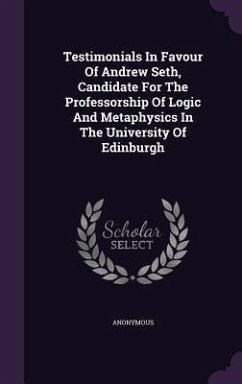 Testimonials In Favour Of Andrew Seth, Candidate For The Professorship Of Logic And Metaphysics In The University Of Edinburgh

Scholar SELECT

ANONYMOUS